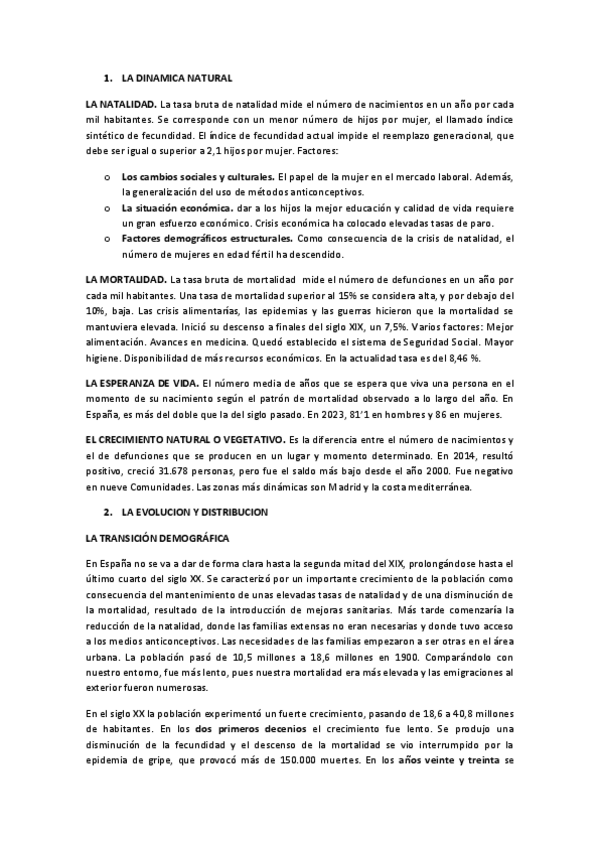 1. LA DINAMICA NATURAL

LA NATALIDAD. La tasa bruta de natalidad mide el número de nacimientos en un año por cada mil habitantes. Se corresponde con un menor número de hijos por mujer, el llamado índice sintético de fecundidad. El índice de fecundidad actual impide el reemplazo generacional, que debe ser igual o superior a 2,1 hijos por mujer. Factores:

o Los cambios sociales y culturales. El papel de la mujer en el mercado laboral. Además, la generalización del uso de métodos anticonceptivos.
o La situación económica. dar a los hijos la mejor educación y calidad de vida requiere un gran esfuerzo económico. Crisis económica ha colocado elevadas tasas de paro.
o Factores demográficos estructurales. Como consecuencia de la crisis de natalidad, el número de mujeres en edad fértil ha descendido.

LA MORTALIDAD. La tasa bruta de mortalidad mide el número de defunciones en un año por cada mil habitantes. Una tasa de mortalidad superior al 15% se considera alta, y por debajo del 10%, baja. Las crisis alimentarias, las epidemias y las guerras hicieron que la mortalidad se mantuviera elevada. Inició su descenso a finales del siglo XIX, un 7,5%. Varios factores: Mejor alimentación. Avances en medicina. Quedó establecido el sistema de Seguridad Social. Mayor higiene. Disponibilidad de más recursos económicos. En la actualidad tasa es del 8,46 %.

LA ESPERANZA DE VIDA. El número media de años que se espera que viva una persona en el momento de su nacimiento según el patrón de mortalidad observado a lo largo del año. En España, es más del doble que la del siglo pasado. En 2023, 81'1 en hombres y 86 en mujeres.

EL CRECIMIENTO NATURAL O VEGETATIVO. Es la diferencia entre el número de nacimientos y el de defunciones que se producen en un lugar y momento determinado. En 2014, resultó positivo, creció 31.678 personas, pero fue el saldo más bajo desde el año 2000. Fue negativo en nueve Comunidades. Las zonas más dinámicas son Madrid y la costa mediterránea.

2. LA EVOLUCION Y DISTRIBUCION

LA TRANSICIÓN DEMOGRÁFICA

En España no se va a dar de forma clara hasta la segunda mitad del XIX, prolongándose hasta el último cuarto del siglo XX. Se caracterizó por un importante crecimiento de la población como consecuencia del mantenimiento de unas elevadas tasas de natalidad y de una disminución de la mortalidad, resultado de la introducción de mejoras sanitarias. Más tarde comenzaría la reducción de la natalidad, donde las familias extensas no eran necesarias y donde tuvo acceso a los medios anticonceptivos. Las necesidades de las familias empezaron a ser otras en el área urbana. La población pasó de 10,5 millones a 18,6 millones en 1900. Comparándolo con nuestro entorno, fue más lento, pues nuestra mortalidad era más elevada y las emigraciones al exterior fueron numerosas.

En el siglo XX la población experimentó un fuerte crecimiento, pasando de 18,6 a 40,8 millones de habitantes. En los dos primeros decenios el crecimiento fue lento. Se produjo una disminución de la fecundidad y el descenso de la mortalidad se vio interrumpido por la epidemia de gripe, que provocó más de 150.000 muertes. En los años veinte y treinta se